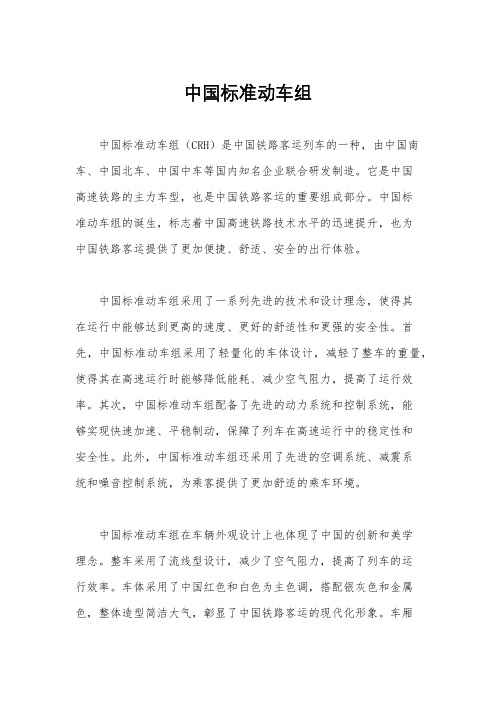 中国标准动车组

中国标准动车组（CRH）是中国铁路客运列车的一种，由中国南车、中国北车、中国中车等国内知名企业联合研发制造。它是中国高速铁路的主力车型，也是中国铁路客运的重要组成部分。中国标准动车组的诞生，标志着中国高速铁路技术水平的迅速提升，也为中国铁路客运提供了更加便捷、舒适、安全的出行体验。

中国标准动车组采用了一系列先进的技术和设计理念，使得其在运行中能够达到更高的速度、更好的舒适性和更强的安全性。首先，中国标准动车组采用了轻量化的车体设计，减轻了整车的重量，使得其在高速运行时能够降低能耗、减少空气阻力，提高了运行效率。其次，中国标准动车组配备了先进的动力系统和控制系统，能够实现快速加速、平稳制动，保障了列车在高速运行中的稳定性和安全性。此外，中国标准动车组还采用了先进的空调系统、减震系统和噪音控制系统，为乘客提供了更加舒适的乘车环境。

中国标准动车组在车辆外观设计上也体现了中国的创新和美学理念。整车采用了流线型设计，减少了空气阻力，提高了列车的运行效率。车体采用了中国红色和白色为主色调，搭配银灰色和金属色，整体造型简洁大气，彰显了中国铁路客运的现代化形象。车厢